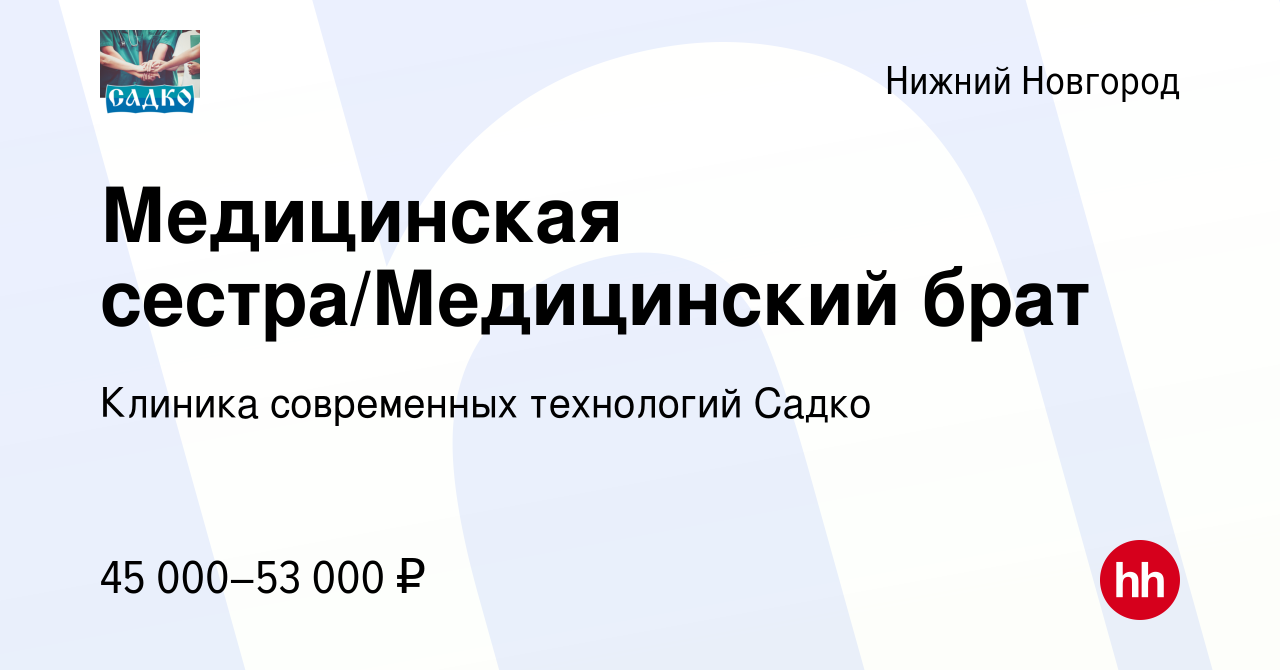 САДКО

Нижний Новгород

Медицинская сестра/Медицинский брат

Клиника современных технологий Садко

45 000–53 000 ₽

hh